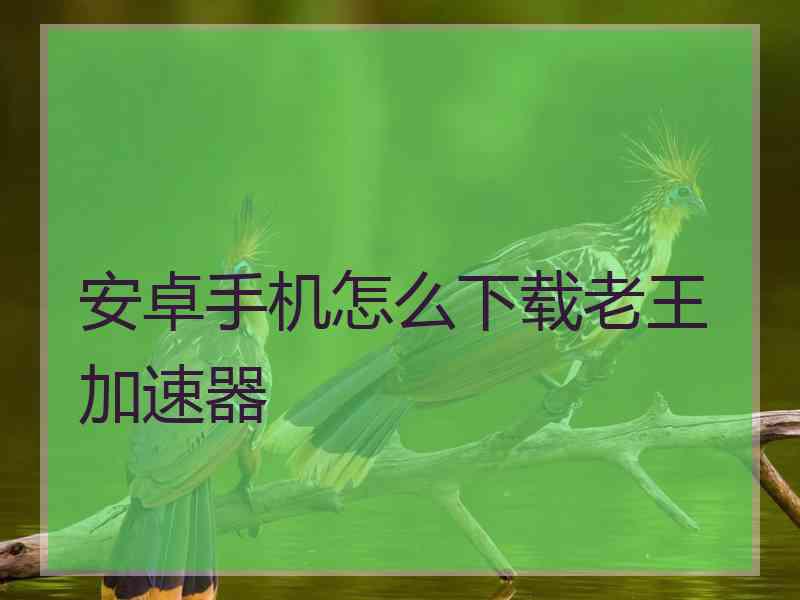 安卓手机怎么下载老王加速器